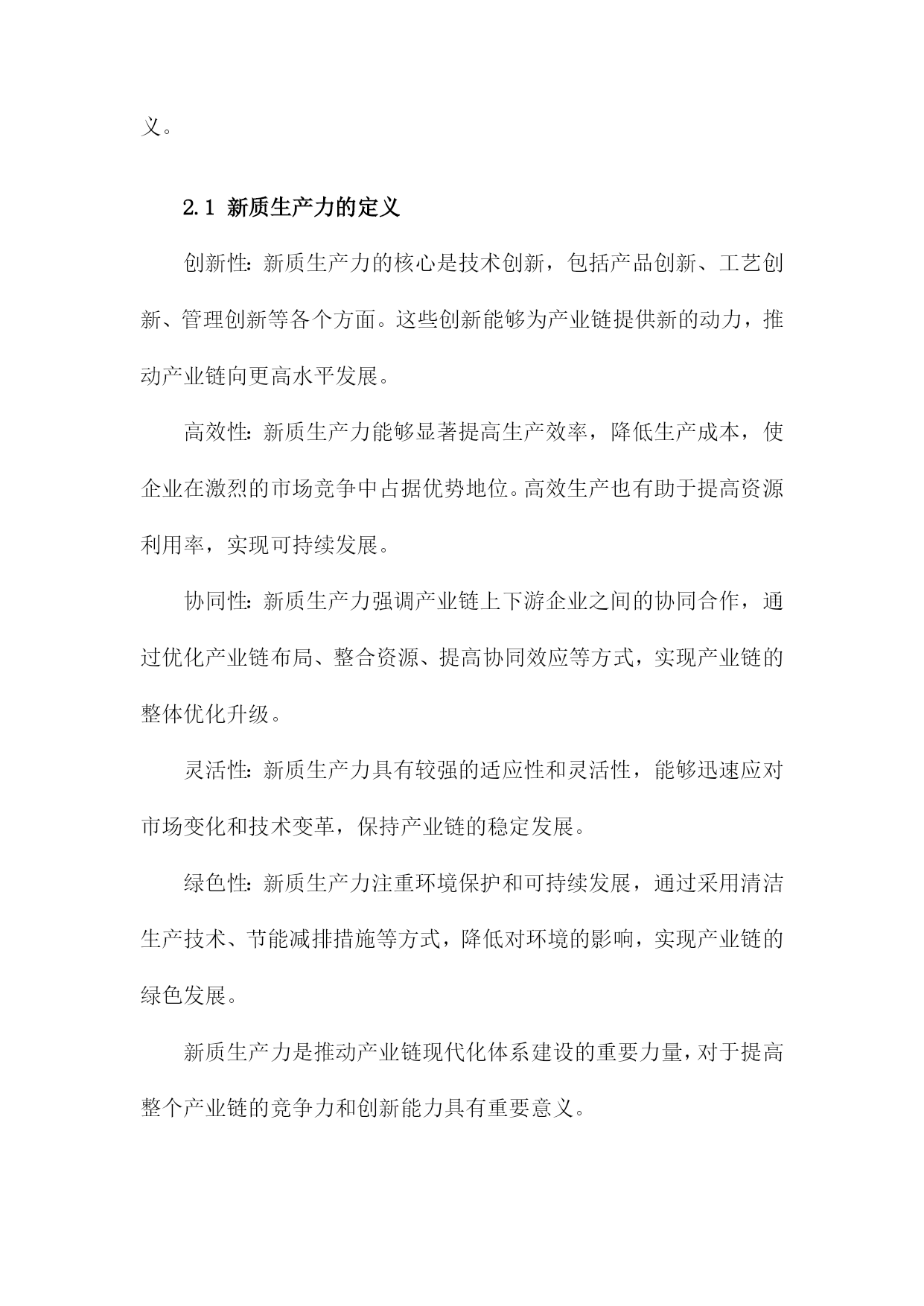 义。

2.1 新质生产力的定义

创新性：新质生产力的核心是技术创新，包括产品创新、工艺创新、管理创新等各个方面。这些创新能够为产业链提供新的动力，推动产业链向更高水平发展。

高效性：新质生产力能够显著提高生产效率，降低生产成本，使企业在激烈的市场竞争中占据优势地位。高效生产也有助于提高资源利用率，实现可持续发展。

协同性：新质生产力强调产业链上下游企业之间的协同合作，通过优化产业链布局、整合资源、提高协同效应等方式，实现产业链的整体优化升级。

灵活性：新质生产力具有较强的适应性和灵活性，能够迅速应对市场变化和技术变革，保持产业链的稳定发展。

绿色性：新质生产力注重环境保护和可持续发展，通过采用清洁生产技术、节能减排措施等方式，降低对环境的影响，实现产业链的绿色发展。

新质生产力是推动产业链现代化体系建设的重要力量，对于提高整个产业链的竞争力和创新能力具有重要意义。